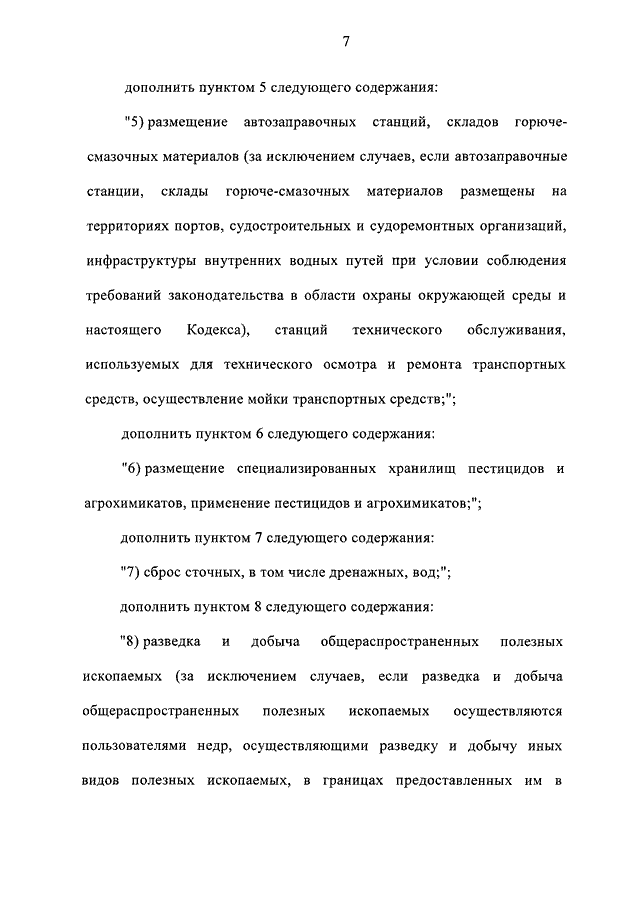 7

дополнить пунктом 5 следующего содержания:

"5) размещение автозаправочных станций, складов горюче-смазочных материалов (за исключением случаев, если автозаправочные станции, склады горюче-смазочных материалов размещены на территориях портов, судостроительных и судоремонтных организаций, инфраструктуры внутренних водных путей при условии соблюдения требований законодательства в области охраны окружающей среды и настоящего Кодекса), станций технического обслуживания, используемых для технического осмотра и ремонта транспортных средств, осуществление мойки транспортных средств;";

дополнить пунктом 6 следующего содержания:

"6) размещение специализированных хранилищ пестицидов и агрохимикатов, применение пестицидов и агрохимикатов;";

дополнить пунктом 7 следующего содержания:

"7) сброс сточных, в том числе дренажных, вод;";

дополнить пунктом 8 следующего содержания:

"8) разведка и добыча общераспространенных полезных ископаемых (за исключением случаев, если разведка и добыча общераспространенных полезных ископаемых осуществляются пользователями недр, осуществляющими разведку и добычу иных видов полезных ископаемых, в границах предоставленных им в